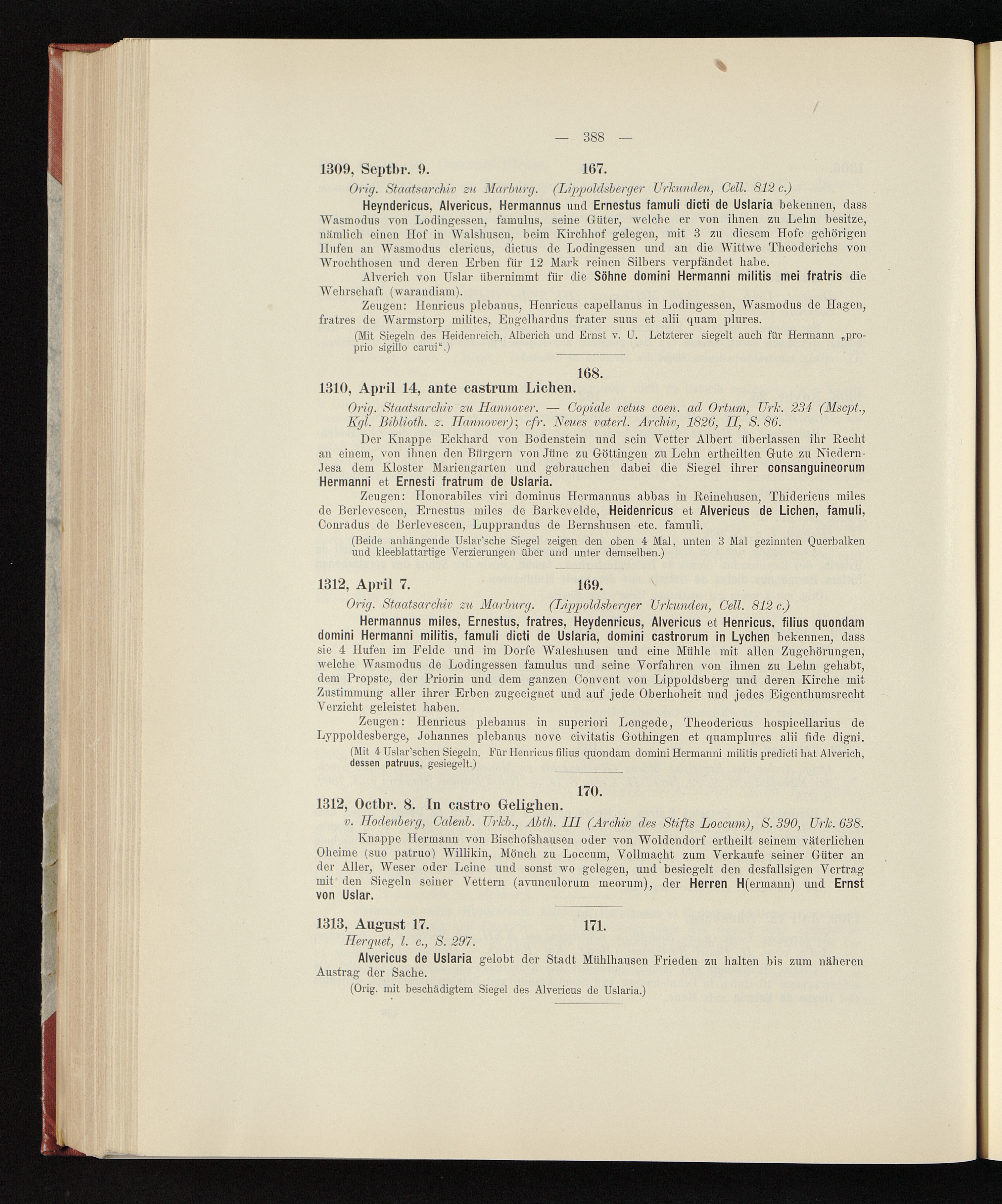 — 388 —

1309, Septbr. 9. 167.

Orig. Staatsarchiv zu Marburg. (Lippoldsberger Urkunden, Cell. 812 c.)

Heyndericus, Alvericus, Hermannus und Ernestus famuli dicti de Uslaria bekennen, dass Wasmodus von Lodingessen, famulus, seine Güter, welche er von ihnen zu Lehn besitze, nämlich einen Hof in Walshusen, beim Kirchhof gelegen, mit 3 zu diesem Hofe gehörigen Hufen an Wasmodus clericus, dictus de Lodingessen und an die Wittwe Theoderichs von Wrochthosen und deren Erben für 12 Mark reinen Silbers verpfändet habe.

Alverich von Uslar übernimmt für die Söhne domini Hermanni militis mei fratris die Wehrschaft (warandiam).

Zeugen: Henricus plebanus, Henricus capellanus in Lodingessen, Wasmodus de Hagen, fratres de Warmstorp milites, Engelhardus frater suus et alii quam plures.

(Mit Siegeln des Heidenreich, Alberich und Ernst v. U. Letzterer siegelt auch für Hermann „proprio sigillo carui“.)

168.
1310, April 14, ante castrum Lichen.

Orig. Staatsarchiv zu Hannover. — Copiale vetus coen. ad Ortum, Urk. 234 (Mscpt., Kgl. Biblioth. z. Hannover); cfr. Neues vaterl. Archiv, 1826, II, S. 86.

Der Knappe Eckhard von Bodenstein und sein Vetter Albert überlassen ihr Recht an einem, von ihnen den Bürgern von Jüne zu Göttingen zu Lehn ertheilten Gute zu Niedern-Jesa dem Kloster Mariengarten und gebrauchen dabei die Siegel ihrer consanguineorum Hermanni et Ernesti fratrum de Uslaria.

Zeugen: Honorabiles viri dominus Hermannus abbas in Reinehusen, Thidericus miles de Berlevescen, Ernestus miles de Barkevelde, Heidenricus et Alvericus de Lichen, famuli, Conradus de Berlevescen, Lupprandus de Bernshusen etc. famuli.

(Beide anhängende Uslar'sche Siegel zeigen den oben 4 Mal, unten 3 Mal gezinnten Querbalken und kleeblattartige Verzierungen über und unter demselben.)

1312, April 7. 169.

Orig. Staatsarchiv zu Marburg. (Lippoldsberger Urkunden, Cell. 812 c.)

Hermannus miles, Ernestus, fratres, Heydenricus, Alvericus et Henricus, filius quondam domini Hermanni militis, famuli dicti de Uslaria, domini castrorum in Lychen bekennen, dass sie 4 Hufen im Felde und im Dorfe Waleshusen und eine Mühle mit allen Zugehörungen, welche Wasmodus de Lodingessen famulus und seine Vorfahren von ihnen zu Lehn gehabt, dem Propste, der Priorin und dem ganzen Convent von Lippoldsberg und deren Kirche mit Zustimmung aller ihrer Erben zugeeignet und auf jede Oberhoheit und jedes Eigenthumsrecht Verzicht geleistet haben.

Zeugen: Henricus plebanus in superiori Lengede, Theodericus hospicellarius de Lyppoldesberge, Johannes plebanus nove civitatis Gothingen et quamplures alii fide digni.

(Mit 4 Uslar'schen Siegeln. Für Henricus filius quondam domini Hermanni militis predicti hat Alverich, dessen patruus, gesiegelt.)

170.
1312, Octbr. 8. In castro Gelighen.

v. Hodenberg, Calenb. Urkb., Abth. III (Archiv des Stifts Loccum), S. 390, Urk. 638.

Knappe Hermann von Bischofshausen oder von Woldendorf ertheilt seinem väterlichen Oheime (suo patruo) Willikin, Mönch zu Loccum, Vollmacht zum Verkaufe seiner Güter an der Aller, Weser oder Leine und sonst wo gelegen, und besiegelt den desfallsigen Vertrag mit den Siegeln seiner Vettern (avunculorum meorum), der Herren H(ermann) und Ernst von Uslar.

1313, August 17. 171.

Herquet, l. c., S. 297.

Alvericus de Uslaria gelobt der Stadt Mühlhausen Frieden zu halten bis zum näheren Austrag der Sache.

(Orig. mit beschädigtem Siegel des Alvericus de Uslaria.)